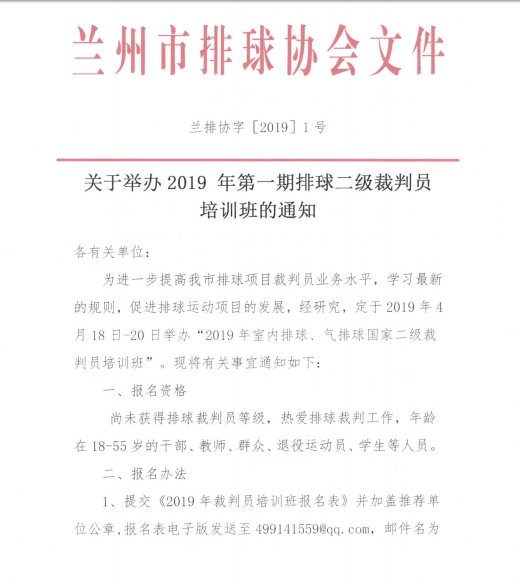 兰州市排球协会文件

兰排协字〔2019〕1号

关于举办 2019 年第一期排球二级裁判员培训班的通知

各有关单位：

为进一步提高我市排球项目裁判员业务水平，学习最新的规则，促进排球运动项目的发展，经研究，定于 2019 年 4 月 18 日-20 日举办“2019 年室内排球、气排球国家二级裁判员培训班”。现将有关事宜通知如下：

一、报名资格

尚未获得排球裁判员等级，热爱排球裁判工作，年龄在 18-55 岁的干部、教师、群众、退役运动员、学生等人员。

二、报名办法

1、提交《2019 年裁判员培训班报名表》并加盖推荐单位公章，报名表电子版发送至 499141559@qq.com，邮件名为